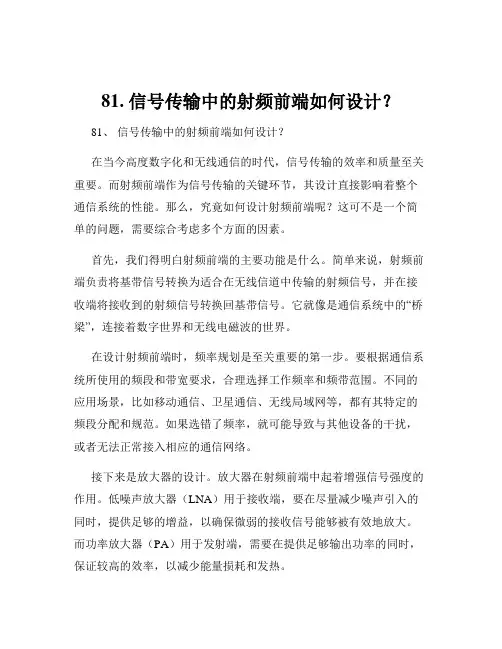 81. 信号传输中的射频前端如何设计？

81、 信号传输中的射频前端如何设计？

在当今高度数字化和无线通信的时代，信号传输的效率和质量至关重要。而射频前端作为信号传输的关键环节，其设计直接影响着整个通信系统的性能。那么，究竟如何设计射频前端呢？这可不是一个简单的问题，需要综合考虑多个方面的因素。

首先，我们得明白射频前端的主要功能是什么。简单来说，射频前端负责将基带信号转换为适合在无线信道中传输的射频信号，并在接收端将接收到的射频信号转换回基带信号。它就像是通信系统中的“桥梁”，连接着数字世界和无线电磁波的世界。

在设计射频前端时，频率规划是至关重要的第一步。要根据通信系统所使用的频段和带宽要求，合理选择工作频率和频带范围。不同的应用场景，比如移动通信、卫星通信、无线局域网等，都有其特定的频段分配和规范。如果选错了频率，就可能导致与其他设备的干扰，或者无法正常接入相应的通信网络。

接下来是放大器的设计。放大器在射频前端中起着增强信号强度的作用。低噪声放大器（LNA）用于接收端，要在尽量减少噪声引入的同时，提供足够的增益，以确保微弱的接收信号能够被有效地放大。而功率放大器（PA）用于发射端，需要在提供足够输出功率的同时，保证较高的效率，以减少能量损耗和发热。